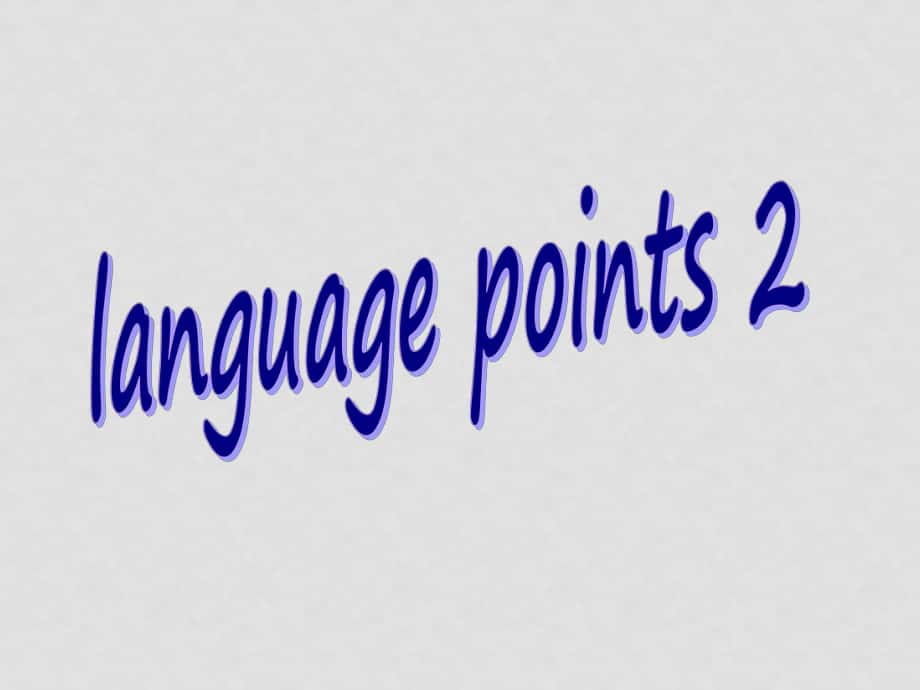 language points 2